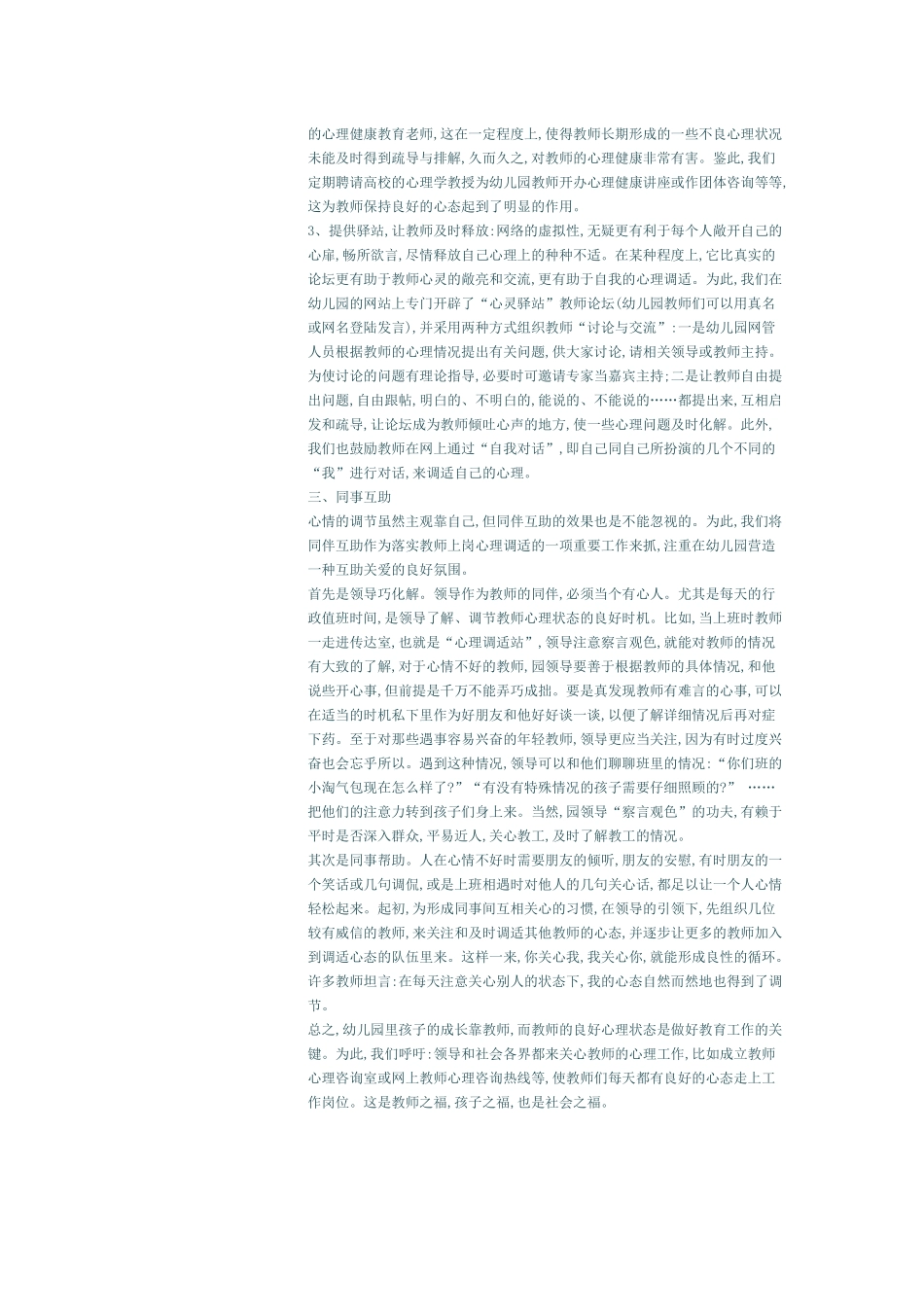 的心理健康教育老师,这在一定程度上,使得教师长期形成的一些不良心理状况未能及时得到疏导与排解,久而久之,对教师的心理健康非常有害。鉴此,我们定期聘请高校的心理学教授为幼儿园教师开办心理健康讲座或作团体咨询等等,这为教师保持良好的心态起到了明显的作用。

3、提供驿站,让教师及时释放:网络的虚拟性,无疑更有利于每个人敞开自己的心扉,畅所欲言,尽情释放自己心理上的种种不适。在某种程度上,它比真实的论坛更有助于教师心灵的敞亮和交流,更有助于自我的心理调适。为此,我们在幼儿园的网站上专门开辟了“心灵驿站”教师论坛(幼儿园教师们可以用真名或网名登陆发言),并采用两种方式组织教师“讨论与交流”:一是幼儿园网管人员根据教师的心理情况提出有关问题,供大家讨论,请相关领导或教师主持。为使讨论的问题有理论指导,必要时可邀请专家当嘉宾主持;二是让教师自由提出问题,自由跟帖,明白的、不明白的,能说的、不能说的……都提出来,互相启发和疏导,让论坛成为教师倾吐心声的地方,使一些心理问题及时化解。此外,我们也鼓励教师在网上通过“自我对话”,即自己同自己所扮演的几个不同的“我”进行对话,来调适自己的心理。

三、同事互助

心情的调节虽然主观靠自己,但同伴互助的效果也是不能忽视的。为此,我们将同伴互助作为落实教师上岗心理调适的一项重要工作来抓,注重在幼儿园营造一种互助关爱的良好氛围。

首先是领导巧化解。领导作为教师的同伴,必须当个有心人。尤其是每天的行政值班时间,是领导了解、调节教师心理状态的良好时机。比如,当上班时教师一走进传达室,也就是“心理调适站”,领导注意察言观色,就能对教师的情况有大致的了解,对于心情不好的教师,园领导要善于根据教师的具体情况,和他说些开心事,但前提是千万不能弄巧成拙。要是真发现教师有难言的心事,可以在适当的时机私下里作为好朋友和他好好谈一谈,以便了解详细情况后再对症下药。至于对那些遇事容易兴奋的年轻教师,领导更应当关注,因为有时过度兴奋也会忘乎所以。遇到这种情况,领导可以和他们聊聊班里的情况:“你们班的小淘气包现在怎么样了?”“有没有特殊情况的孩子需要仔细照顾的?” ……把他们的注意力转到孩子们身上来。当然,园领导“察言观色”的功夫,有赖于平时是否深入群众,平易近人,关心教工,及时了解教工的情况。

其次是同事帮助。人在心情不好时需要朋友的倾听,朋友的安慰,有时朋友的一个笑话或几句调侃,或是上班相遇时对他人的几句关心话,都足以让一个人心情轻松起来。起初,为形成同事间互相关心的习惯,在领导的引领下,先组织几位较有威信的教师,来关注和及时调适其他教师的心态,并逐步让更多的教师加入到调适心态的队伍里来。这样一来,你关心我,我关心你,就能形成良性的循环。许多教师坦言:在每天注意关心别人的状态下,我的心态自然而然地也得到了调节。

总之,幼儿园里孩子的成长靠教师,而教师的良好心理状态是做好教育工作的关键。为此,我们呼吁:领导和社会各界都来关心教师的心理工作,比如成立教师心理咨询室或网上教师心理咨询热线等,使教师们每天都有良好的心态走上工作岗位。这是教师之福,孩子之福,也是社会之福。